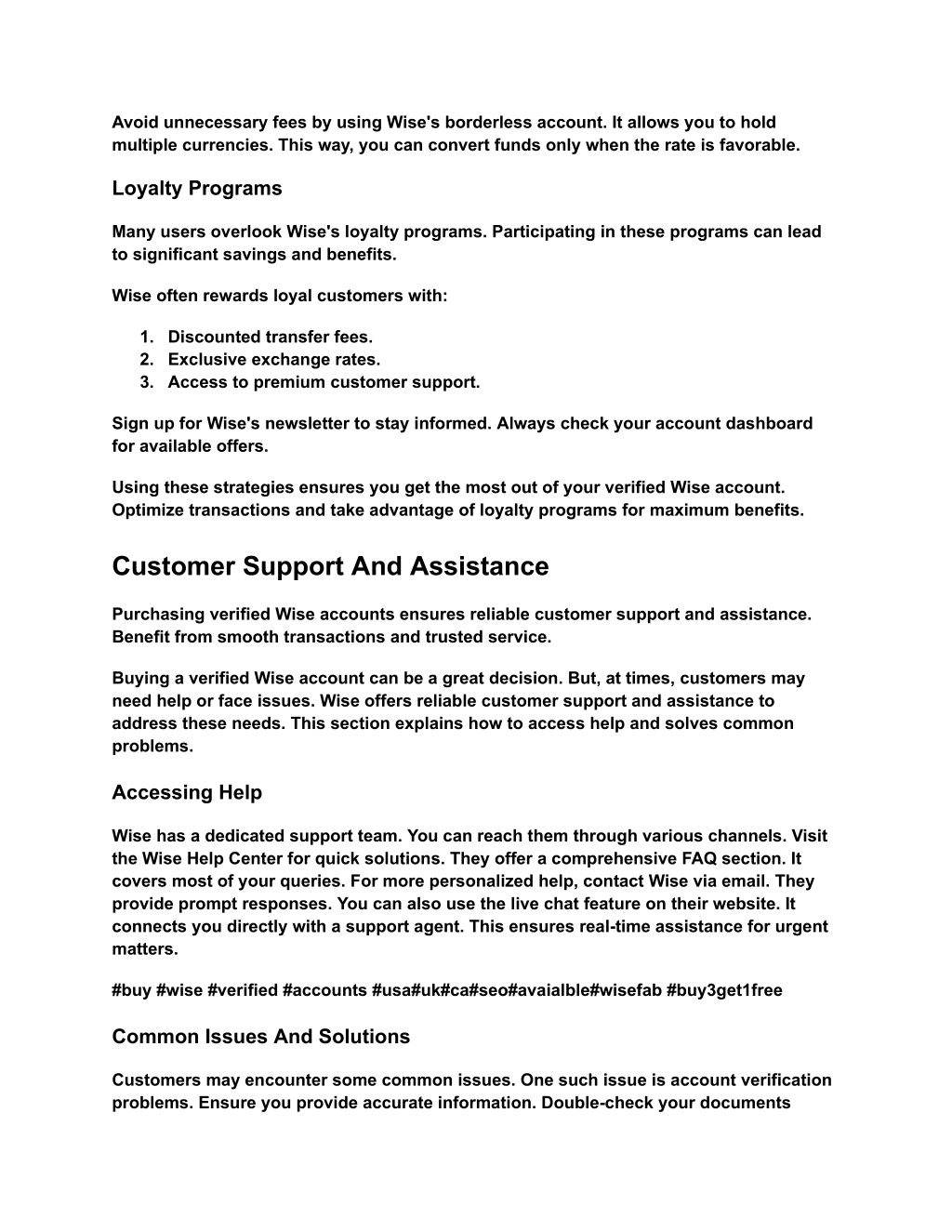 Avoid unnecessary fees by using Wise's borderless account. It allows you to hold multiple currencies. This way, you can convert funds only when the rate is favorable.

Loyalty Programs

Many users overlook Wise's loyalty programs. Participating in these programs can lead to significant savings and benefits.

Wise often rewards loyal customers with:

1. Discounted transfer fees.
2. Exclusive exchange rates.
3. Access to premium customer support.

Sign up for Wise's newsletter to stay informed. Always check your account dashboard for available offers.

Using these strategies ensures you get the most out of your verified Wise account. Optimize transactions and take advantage of loyalty programs for maximum benefits.

Customer Support And Assistance

Purchasing verified Wise accounts ensures reliable customer support and assistance. Benefit from smooth transactions and trusted service.

Buying a verified Wise account can be a great decision. But, at times, customers may need help or face issues. Wise offers reliable customer support and assistance to address these needs. This section explains how to access help and solves common problems.

Accessing Help

Wise has a dedicated support team. You can reach them through various channels. Visit the Wise Help Center for quick solutions. They offer a comprehensive FAQ section. It covers most of your queries. For more personalized help, contact Wise via email. They provide prompt responses. You can also use the live chat feature on their website. It connects you directly with a support agent. This ensures real-time assistance for urgent matters.

#buy #wise #verified #accounts #usa#uk#ca#seo#avaialble#wisefab #buy3get1free

Common Issues And Solutions

Customers may encounter some common issues. One such issue is account verification problems. Ensure you provide accurate information. Double-check your documents